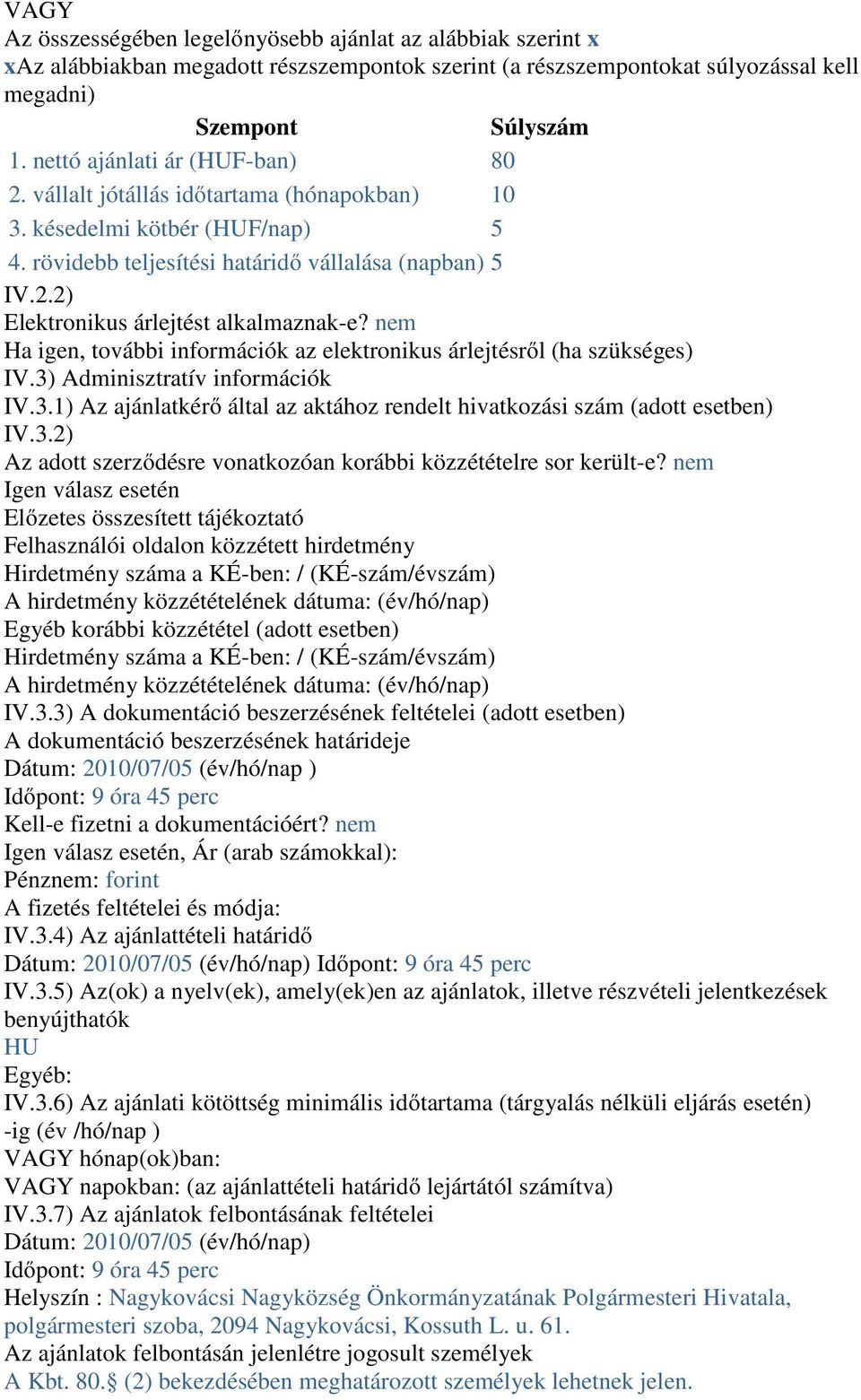 VAGY
Az összességében legelőnyösebb ajánlat az alábbiak szerint x
xAz alábbiakban megadott részszempontok szerint (a részszempontokat súlyozással kell megadni)

| Szempont | Súlyszám |
|---|---|
| 1. nettó ajánlati ár (HUF-ban) | 80 |
| 2. vállalt jótállás időtartama (hónapokban) | 10 |
| 3. késedelmi kötbér (HUF/nap) | 5 |
| 4. rövidebb teljesítési határidő vállalása (napban) | 5 |

IV.2.2)
Elektronikus árlejtést alkalmaznak-e? nem
Ha igen, további információk az elektronikus árlejtésről (ha szükséges)
IV.3) Adminisztratív információk
IV.3.1) Az ajánlatkérő által az aktához rendelt hivatkozási szám (adott esetben)
IV.3.2)
Az adott szerződésre vonatkozóan korábbi közzétételre sor került-e? nem
Igen válasz esetén
Előzetes összesített tájékoztató
Felhasználói oldalon közzétett hirdetmény
Hirdetmény száma a KÉ-ben: / (KÉ-szám/évszám)
A hirdetmény közzétételének dátuma: (év/hó/nap)
Egyéb korábbi közzététel (adott esetben)
Hirdetmény száma a KÉ-ben: / (KÉ-szám/évszám)
A hirdetmény közzétételének dátuma: (év/hó/nap)
IV.3.3) A dokumentáció beszerzésének feltételei (adott esetben)
A dokumentáció beszerzésének határideje
Dátum: 2010/07/05 (év/hó/nap )
Időpont: 9 óra 45 perc
Kell-e fizetni a dokumentációért? nem
Igen válasz esetén, Ár (arab számokkal):
Pénznem: forint
A fizetés feltételei és módja:
IV.3.4) Az ajánlattételi határidő
Dátum: 2010/07/05 (év/hó/nap) Időpont: 9 óra 45 perc
IV.3.5) Az(ok) a nyelv(ek), amely(ek)en az ajánlatok, illetve részvételi jelentkezések benyújthatók
HU
Egyéb:
IV.3.6) Az ajánlati kötöttség minimális időtartama (tárgyalás nélküli eljárás esetén)
-ig (év /hó/nap )
VAGY hónap(ok)ban:
VAGY napokban: (az ajánlattételi határidő lejártától számítva)
IV.3.7) Az ajánlatok felbontásának feltételei
Dátum: 2010/07/05 (év/hó/nap)
Időpont: 9 óra 45 perc
Helyszín : Nagykovácsi Nagyközség Önkormányzatának Polgármesteri Hivatala, polgármesteri szoba, 2094 Nagykovácsi, Kossuth L. u. 61.
Az ajánlatok felbontásán jelenlétre jogosult személyek
A Kbt. 80.§ (2) bekezdésében meghatározott személyek lehetnek jelen.